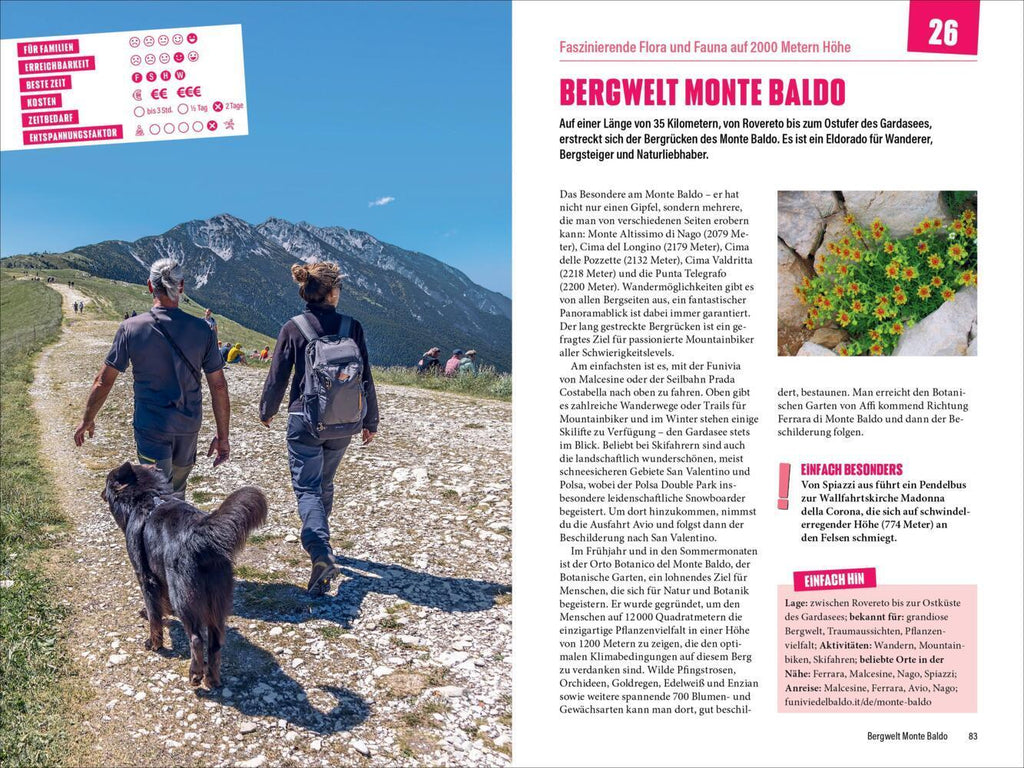 FÜR FAMILIEN
ERREICHBARKEIT
BESTE ZEIT
KOSTEN
ZEITBEDARF
ENTSPANNUNGSFAKTOR

F S H W
€ €€ €€€
bis 3 Std. ½ Tag 2 Tage

Faszinierende Flora und Fauna auf 2000 Metern Höhe

26

BERGWELT MONTE BALDO

Auf einer Länge von 35 Kilometern, von Rovereto bis zum Ostufer des Gardasees, erstreckt sich der Bergrücken des Monte Baldo. Es ist ein Eldorado für Wanderer, Bergsteiger und Naturliebhaber.

Das Besondere am Monte Baldo – er hat nicht nur einen Gipfel, sondern mehrere, die man von verschiedenen Seiten erobern kann: Monte Altissimo di Nago (2079 Meter), Cima del Longino (2179 Meter), Cima delle Pozzette (2132 Meter), Cima Valdritta (2218 Meter) und die Punta Telegrafo (2200 Meter). Wandermöglichkeiten gibt es von allen Bergseiten aus, ein fantastischer Panoramablick ist dabei immer garantiert. Der lang gestreckte Bergrücken ist ein gefragtes Ziel für passionierte Mountainbiker aller Schwierigkeitslevels.

Am einfachsten ist es, mit der Funivia von Malcesine oder der Seilbahn Prada Costabella nach oben zu fahren. Oben gibt es zahlreiche Wanderwege oder Trails für Mountainbiker und im Winter stehen einige Skilifte zu Verfügung – den Gardasee stets im Blick. Beliebt bei Skifahrern sind auch die landschaftlich wunderschönen, meist schneesicheren Gebiete San Valentino und Polsa, wobei der Polsa Double Park insbesondere leidenschaftliche Snowboarder begeistert. Um dort hinzukommen, nimmst du die Ausfahrt Avio und folgst dann der Beschilderung nach San Valentino.

Im Frühjahr und in den Sommermonaten ist der Orto Botanico del Monte Baldo, der Botanische Garten, ein lohnendes Ziel für Menschen, die sich für Natur und Botanik begeistern. Er wurde gegründet, um den Menschen auf 12 000 Quadratmetern die einzigartige Pflanzenvielfalt in einer Höhe von 1200 Metern zu zeigen, die den optimalen Klimabedingungen auf diesem Berg zu verdanken sind. Wilde Pfingstrosen, Orchideen, Goldregen, Edelweiß und Enzian sowie weitere spannende 700 Blumen- und Gewächsarten kann man dort, gut beschildert, bestaunen. Man erreicht den Botanischen Garten von Affi kommend Richtung Ferrara di Monte Baldo und dann der Beschilderung folgen.

EINFACH BESONDERS
Von Spiazzi aus führt ein Pendelbus zur Wallfahrtskirche Madonna della Corona, die sich auf schwindelerregender Höhe (774 Meter) an den Felsen schmiegt.

EINFACH HIN
Lage: zwischen Rovereto bis zur Ostküste des Gardasees; bekannt für: grandiose Bergwelt, Traumaussichten, Pflanzenvielfalt; Aktivitäten: Wandern, Mountainbiken, Skifahren; beliebte Orte in der Nähe: Ferrara, Malcesine, Nago, Spiazzi; Anreise: Malcesine, Ferrara, Avio, Nago; funiviedelbaldo.it/de/monte-baldo

Bergwelt Monte Baldo 83